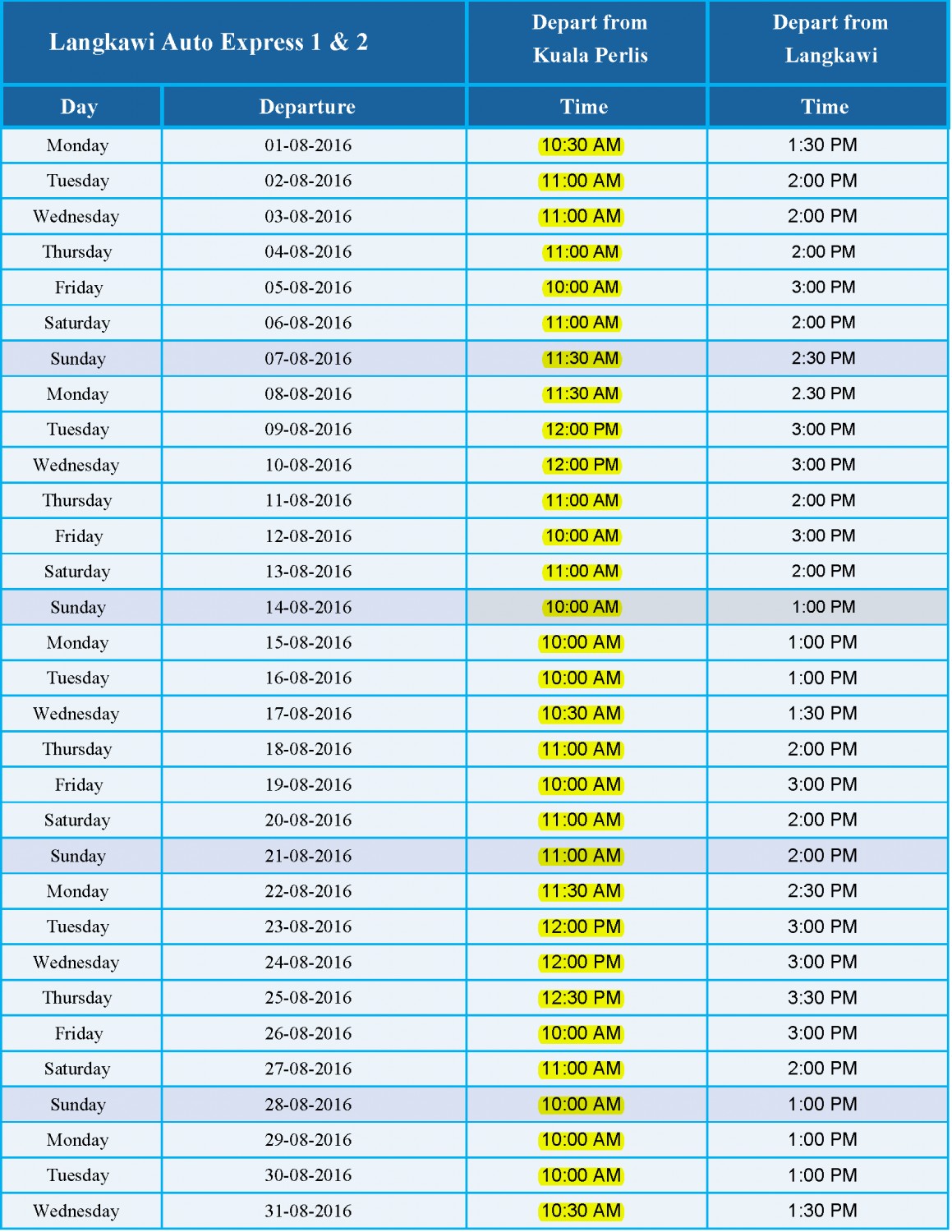 | Langkawi Auto Express 1 & 2 | | Depart from Kuala Perlis | Depart from Langkawi |
|---|---|---|---|
| Day | Departure | Time | Time |
| Monday | 01-08-2016 | 10:30 AM | 1:30 PM |
| Tuesday | 02-08-2016 | 11:00 AM | 2:00 PM |
| Wednesday | 03-08-2016 | 11:00 AM | 2:00 PM |
| Thursday | 04-08-2016 | 11:00 AM | 2:00 PM |
| Friday | 05-08-2016 | 10:00 AM | 3:00 PM |
| Saturday | 06-08-2016 | 11:00 AM | 2:00 PM |
| Sunday | 07-08-2016 | 11:30 AM | 2:30 PM |
| Monday | 08-08-2016 | 11:30 AM | 2.30 PM |
| Tuesday | 09-08-2016 | 12:00 PM | 3:00 PM |
| Wednesday | 10-08-2016 | 12:00 PM | 3:00 PM |
| Thursday | 11-08-2016 | 11:00 AM | 2:00 PM |
| Friday | 12-08-2016 | 10:00 AM | 3:00 PM |
| Saturday | 13-08-2016 | 11:00 AM | 2:00 PM |
| Sunday | 14-08-2016 | 10:00 AM | 1:00 PM |
| Monday | 15-08-2016 | 10:00 AM | 1:00 PM |
| Tuesday | 16-08-2016 | 10:00 AM | 1:00 PM |
| Wednesday | 17-08-2016 | 10:30 AM | 1:30 PM |
| Thursday | 18-08-2016 | 11:00 AM | 2:00 PM |
| Friday | 19-08-2016 | 10:00 AM | 3:00 PM |
| Saturday | 20-08-2016 | 11:00 AM | 2:00 PM |
| Sunday | 21-08-2016 | 11:00 AM | 2:00 PM |
| Monday | 22-08-2016 | 11:30 AM | 2:30 PM |
| Tuesday | 23-08-2016 | 12:00 PM | 3:00 PM |
| Wednesday | 24-08-2016 | 12:00 PM | 3:00 PM |
| Thursday | 25-08-2016 | 12:30 PM | 3:30 PM |
| Friday | 26-08-2016 | 10:00 AM | 3:00 PM |
| Saturday | 27-08-2016 | 11:00 AM | 2:00 PM |
| Sunday | 28-08-2016 | 10:00 AM | 1:00 PM |
| Monday | 29-08-2016 | 10:00 AM | 1:00 PM |
| Tuesday | 30-08-2016 | 10:00 AM | 1:00 PM |
| Wednesday | 31-08-2016 | 10:30 AM | 1:30 PM |